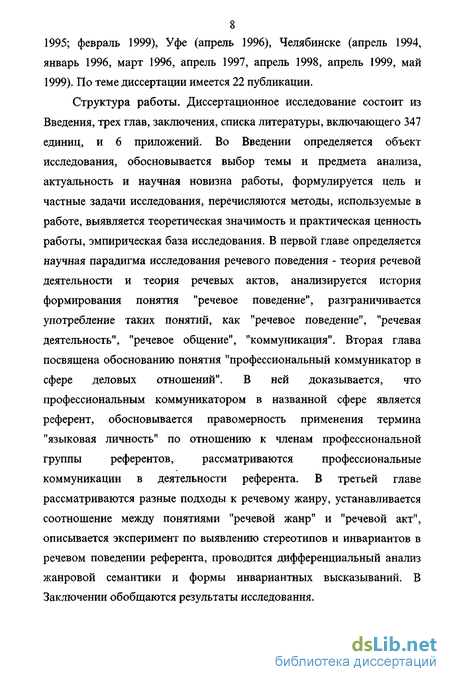 8

1995; февраль 1999), Уфе (апрель 1996), Челябинске (апрель 1994, январь 1996, март 1996, апрель 1997, апрель 1998, апрель 1999, май 1999). По теме диссертации имеется 22 публикации.

Структура работы. Диссертационное исследование состоит из Введения, трех глав, заключения, списка литературы, включающего 347 единиц, и 6 приложений. Во Введении определяется объект исследования, обосновывается выбор темы и предмета анализа, актуальность и научная новизна работы, формулируется цель и частные задачи исследования, перечисляются методы, используемые в работе, выявляется теоретическая значимость и практическая ценность работы, эмпирическая база исследования. В первой главе определяется научная парадигма исследования речевого поведения - теория речевой деятельности и теория речевых актов, анализируется история формирования понятия "речевое поведение", разграничивается употребление таких понятий, как "речевое поведение", "речевая деятельность", "речевое общение", "коммуникация". Вторая глава посвящена обоснованию понятия "профессиональный коммуникатор в сфере деловых отношений". В ней доказывается, что профессиональным коммуникатором в названной сфере является референт, обосновывается правомерность применения термина "языковая личность" по отношению к членам профессиональной группы референтов, рассматриваются профессиональные коммуникации в деятельности референта. В третьей главе рассматриваются разные подходы к речевому жанру, устанавливается соотношение между понятиями "речевой жанр" и "речевой акт", описывается эксперимент по выявлению стереотипов и инвариантов в речевом поведении референта, проводится дифференциальный анализ жанровой семантики и формы инвариантных высказываний. В Заключении обобщаются результаты исследования.

dsLib.net
библиотека диссертаций